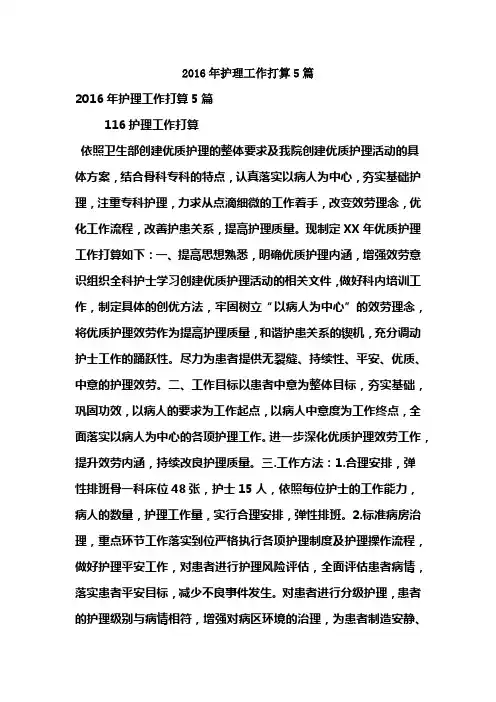 2016 年护理工作打算 5 篇

2016 年护理工作打算 5 篇

116 护理工作打算

依照卫生部创建优质护理的整体要求及我院创建优质护理活动的具体方案，结合骨科专科的特点，认真落实以病人为中心，夯实基础护理，注重专科护理，力求从点滴细微的工作着手，改变效劳理念，优化工作流程，改善护患关系，提高护理质量。现制定 XX 年优质护理工作打算如下：一、提高思想熟悉，明确优质护理内涵，增强效劳意识组织全科护士学习创建优质护理活动的相关文件，做好科内培训工作，制定具体的创优方法，牢固树立“以病人为中心”的效劳理念，将优质护理效劳作为提高护理质量，和谐护患关系的锲机，充分调动护士工作的踊跃性。尽力为患者提供无裂缝、持续性、平安、优质、中意的护理效劳。二、工作目标以患者中意为整体目标，夯实基础，巩固功效，以病人的要求为工作起点，以病人中意度为工作终点，全面落实以病人为中心的各项护理工作。进一步深化优质护理效劳工作，提升效劳内涵，持续改良护理质量。三.工作方法：1.合理安排，弹性排班骨一科床位 48 张，护士 15 人，依照每位护士的工作能力，病人的数量，护理工作量，实行合理安排，弹性排班。2.标准病房治理，重点环节工作落实到位严格执行各项护理制度及护理操作流程，做好护理平安工作，对患者进行护理风险评估，全面评估患者病情，落实患者平安目标，减少不良事件发生。对患者进行分级护理，患者的护理级别与病情相符，增强对病区环境的治理，为患者制造安静、